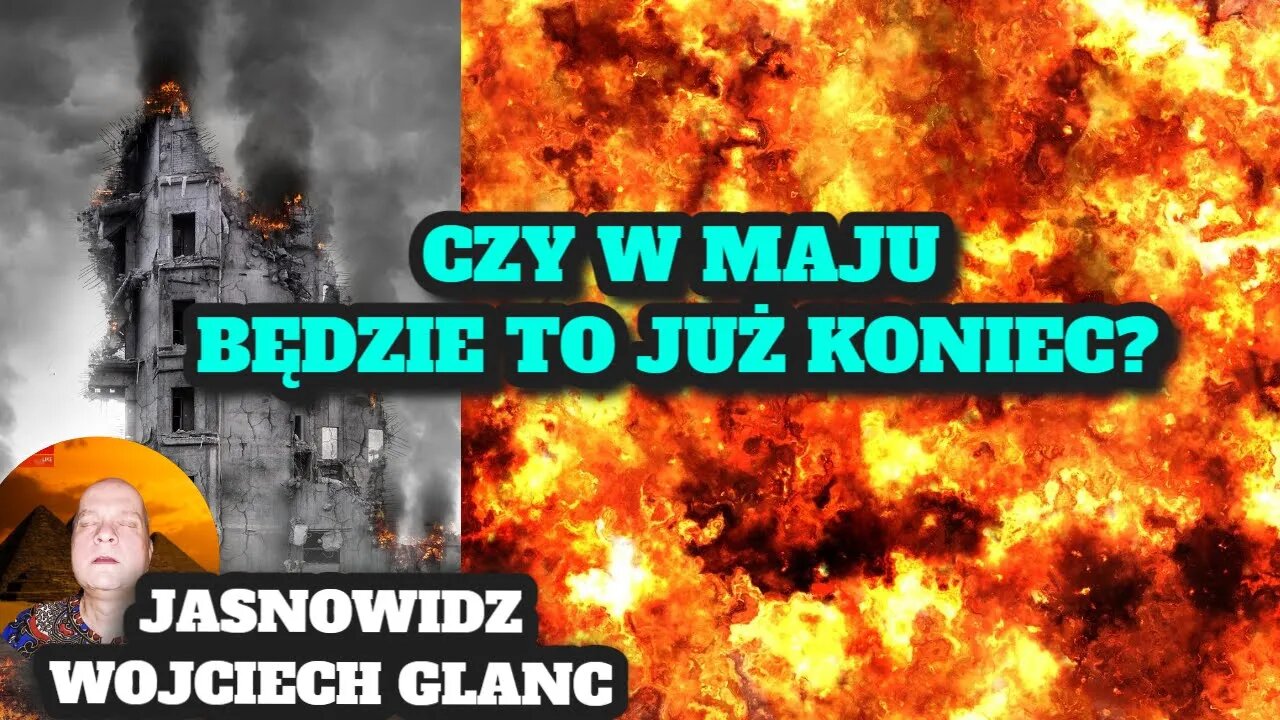 CZY W MAJU
BĘDZIE TO JUŻ KONIEC?

JASNOWIDZ
WOJCIECH GLANC